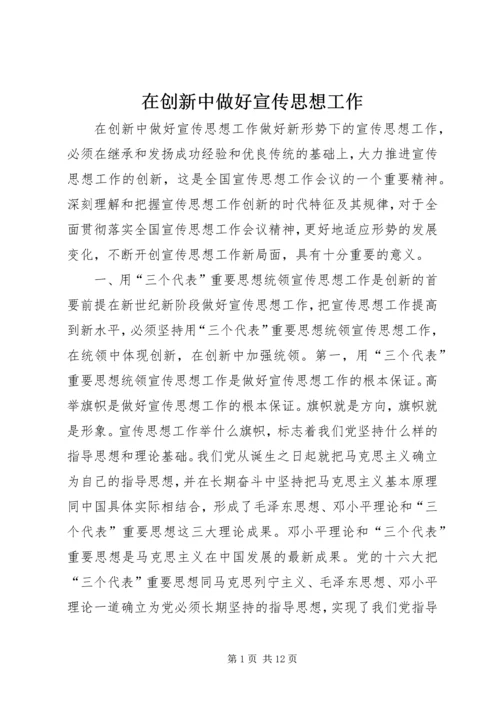 在创新中做好宣传思想工作

在创新中做好宣传思想工作做好新形势下的宣传思想工作，必须在继承和发扬成功经验和优良传统的基础上，大力推进宣传思想工作的创新，这是全国宣传思想工作会议的一个重要精神。深刻理解和把握宣传思想工作创新的时代特征及其规律，对于全面贯彻落实全国宣传思想工作会议精神，更好地适应形势的发展变化，不断开创宣传思想工作新局面，具有十分重要的意义。

一、用“三个代表”重要思想统领宣传思想工作是创新的首要前提在新世纪新阶段做好宣传思想工作，把宣传思想工作提高到新水平，必须坚持用“三个代表”重要思想统领宣传思想工作，在统领中体现创新，在创新中加强统领。第一，用“三个代表”重要思想统领宣传思想工作是做好宣传思想工作的根本保证。高举旗帜是做好宣传思想工作的根本保证。旗帜就是方向，旗帜就是形象。宣传思想工作举什么旗帜，标志着我们党坚持什么样的指导思想和理论基础。我们党从诞生之日起就把马克思主义确立为自己的指导思想，并在长期奋斗中坚持把马克思主义基本原理同中国具体实际相结合，形成了毛泽东思想、邓小平理论和“三个代表”重要思想这三大理论成果。邓小平理论和“三个代表”重要思想是马克思主义在中国发展的最新成果。党的十六大把“三个代表”重要思想同马克思列宁主义、毛泽东思想、邓小平理论一道确立为党必须长期坚持的指导思想，实现了我们党指导

第 1 页 共 12 页